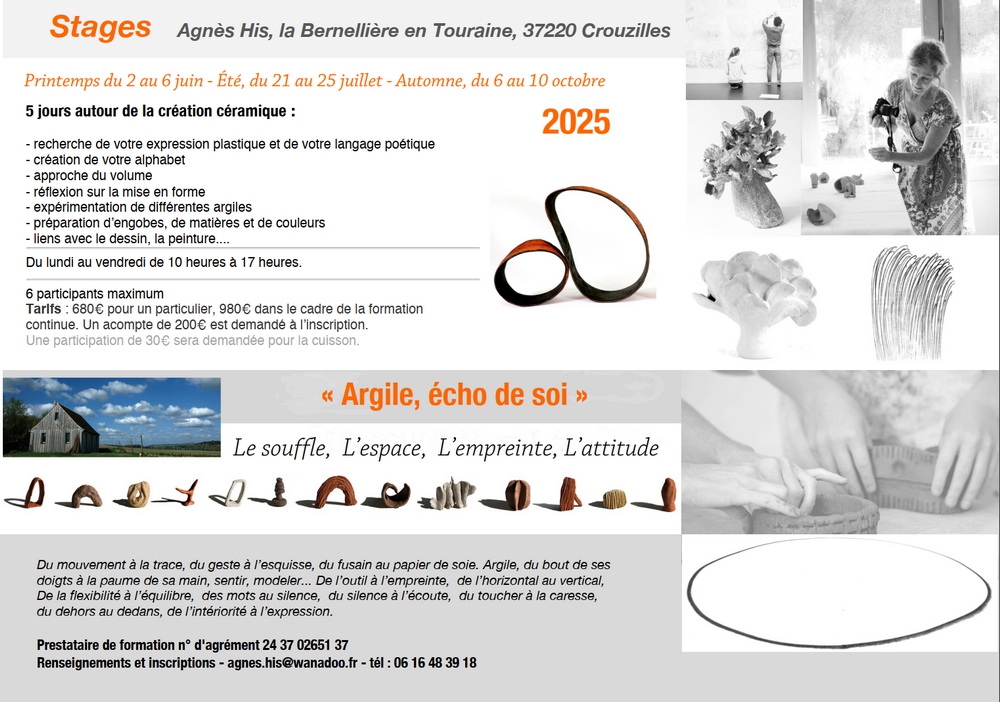 Stages Agnès His, la Bernellière en Touraine, 37220 Crouzilles

Printemps du 2 au 6 juin - Été, du 21 au 25 juillet - Automne, du 6 au 10 octobre

5 jours autour de la création céramique :

2025

- recherche de votre expression plastique et de votre langage poétique
- création de votre alphabet
- approche du volume
- réflexion sur la mise en forme
- expérimentation de différentes argiles
- préparation d'engobes, de matières et de couleurs
- liens avec le dessin, la peinture....

Du lundi au vendredi de 10 heures à 17 heures.

6 participants maximum
Tarifs : 680€ pour un particulier, 980€ dans le cadre de la formation continue. Un acompte de 200€ est demandé à l'inscription.
Une participation de 30€ sera demandée pour la cuisson.

« Argile, écho de soi »

Le souffle, L'espace, L'empreinte, L'attitude

Du mouvement à la trace, du geste à l'esquisse, du fusain au papier de soie. Argile, du bout de ses doigts à la paume de sa main, sentir, modeler... De l'outil à l'empreinte, de l'horizontal au vertical, De la flexibilité à l'équilibre, des mots au silence, du silence à l'écoute, du toucher à la caresse, du dehors au dedans, de l'intériorité à l'expression.

Prestataire de formation n° d'agrément 24 37 02651 37
Renseignements et inscriptions - agnes.his@wanadoo.fr - tél : 06 16 48 39 18